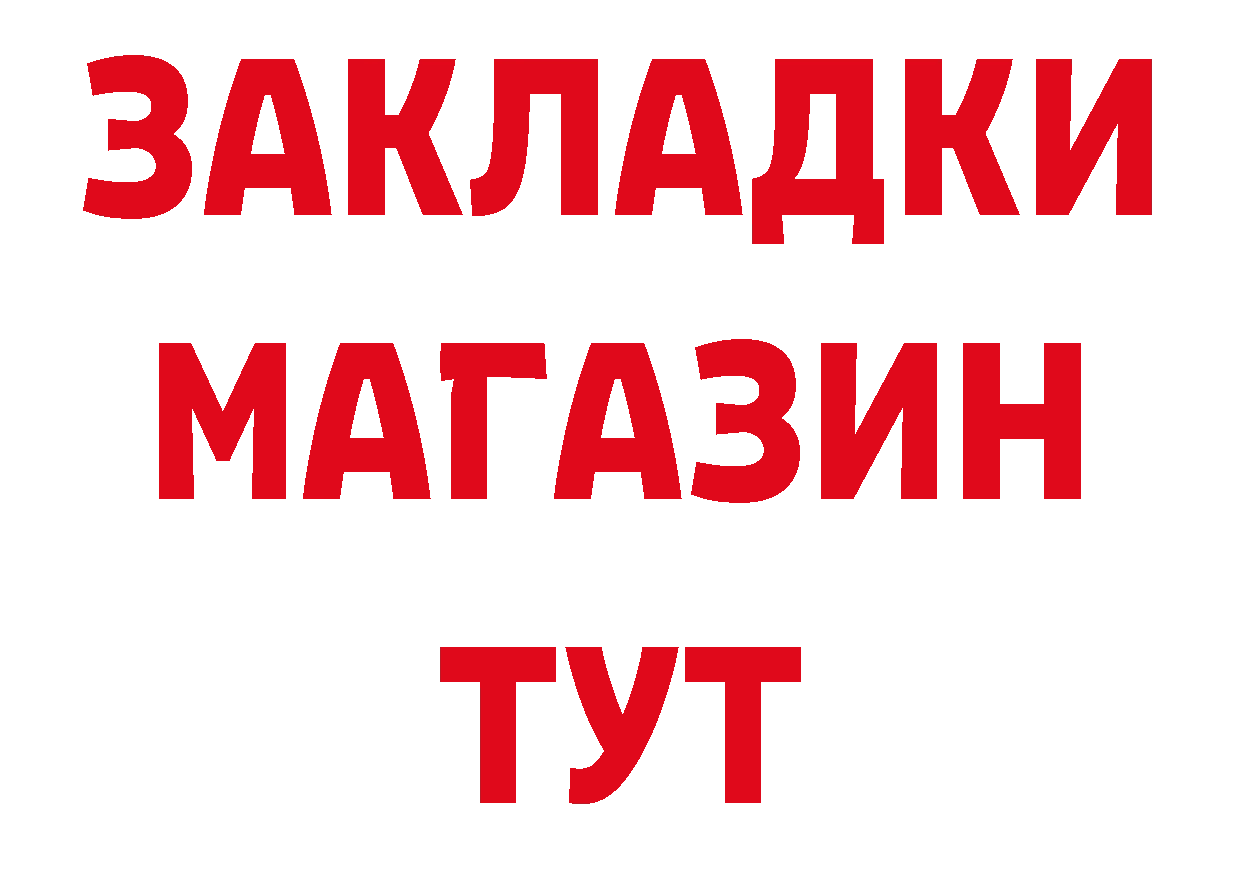 ЗАКЛАДКИ
МАГАЗИН
ТУТ